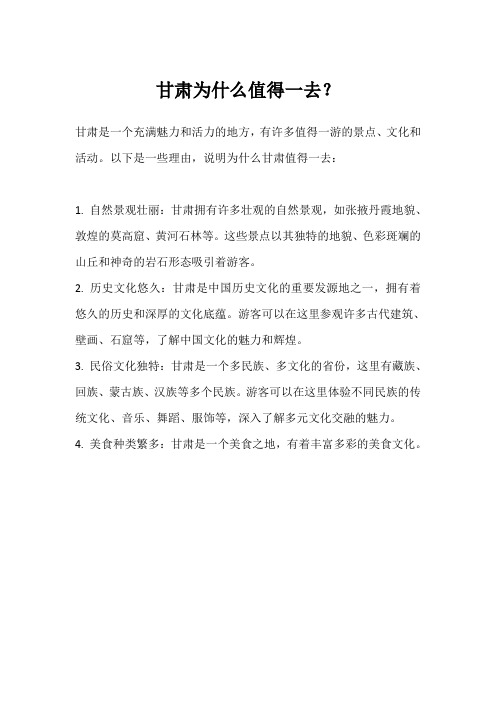 甘肃为什么值得一去？

甘肃是一个充满魅力和活力的地方，有许多值得一游的景点、文化和活动。以下是一些理由，说明为什么甘肃值得一去：

1. 自然景观壮丽：甘肃拥有许多壮观的自然景观，如张掖丹霞地貌、敦煌的莫高窟、黄河石林等。这些景点以其独特的地貌、色彩斑斓的山丘和神奇的岩石形态吸引着游客。

2. 历史文化悠久：甘肃是中国历史文化的重要发源地之一，拥有着悠久的历史和深厚的文化底蕴。游客可以在这里参观许多古代建筑、壁画、石窟等，了解中国文化的魅力和辉煌。

3. 民俗文化独特：甘肃是一个多民族、多文化的省份，这里有藏族、回族、蒙古族、汉族等多个民族。游客可以在这里体验不同民族的传统文化、音乐、舞蹈、服饰等，深入了解多元文化交融的魅力。

4. 美食种类繁多：甘肃是一个美食之地，有着丰富多彩的美食文化。